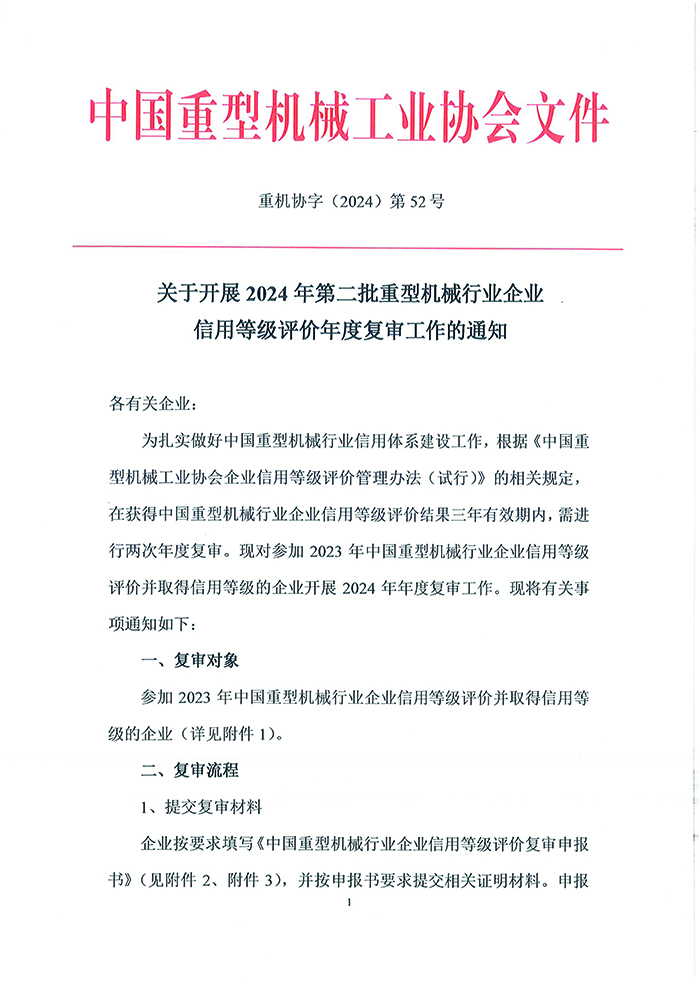 中国重型机械工业协会文件

重机协字（2024）第 52 号

关于开展 2024 年第二批重型机械行业企业信用等级评价年度复审工作的通知

各有关企业：

为扎实做好中国重型机械行业信用体系建设工作，根据《中国重型机械工业协会企业信用等级评价管理办法（试行）》的相关规定，在获得中国重型机械行业企业信用等级评价结果三年有效期内，需进行两次年度复审。现对参加 2023 年中国重型机械行业企业信用等级评价并取得信用等级的企业开展 2024 年年度复审工作。现将有关事项通知如下：

一、复审对象

参加 2023 年中国重型机械行业企业信用等级评价并取得信用等级的企业（详见附件 1）。

二、复审流程

1、提交复审材料

企业按要求填写《中国重型机械行业企业信用等级评价复审申报书》（见附件 2、附件 3），并按申报书要求提交相关证明材料。申报

1